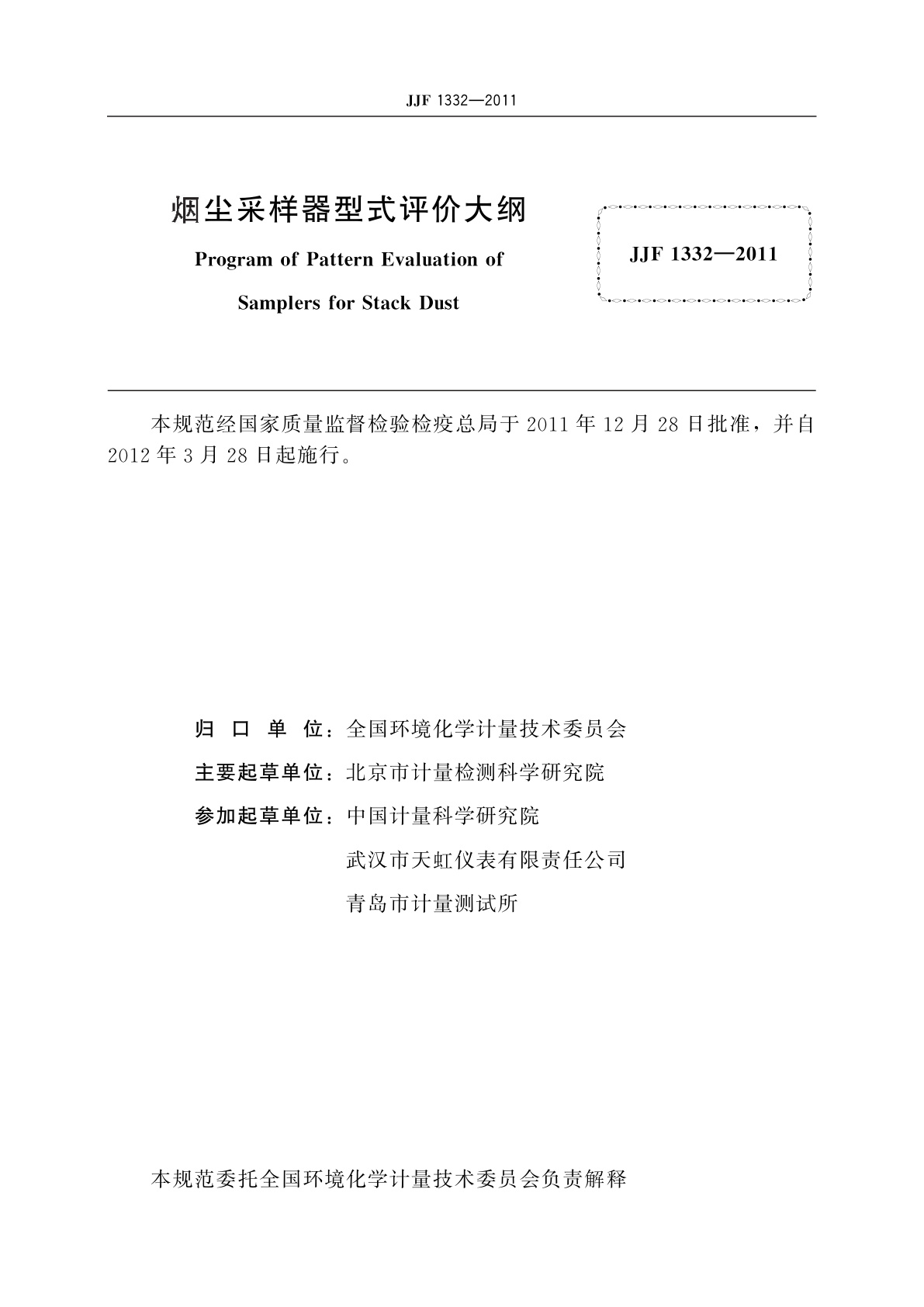 JJF 1332—2011

烟尘采样器型式评价大纲

Program of Pattern Evaluation of Samplers for Stack Dust

JJF 1332—2011

本规范经国家质量监督检验检疫总局于 2011 年 12 月 28 日批准，并自 2012 年 3 月 28 日起施行。

归 口 单 位：全国环境化学计量技术委员会

主要起草单位：北京市计量检测科学研究院

参加起草单位：中国计量科学研究院

武汉市天虹仪表有限责任公司

青岛市计量测试所

本规范委托全国环境化学计量技术委员会负责解释